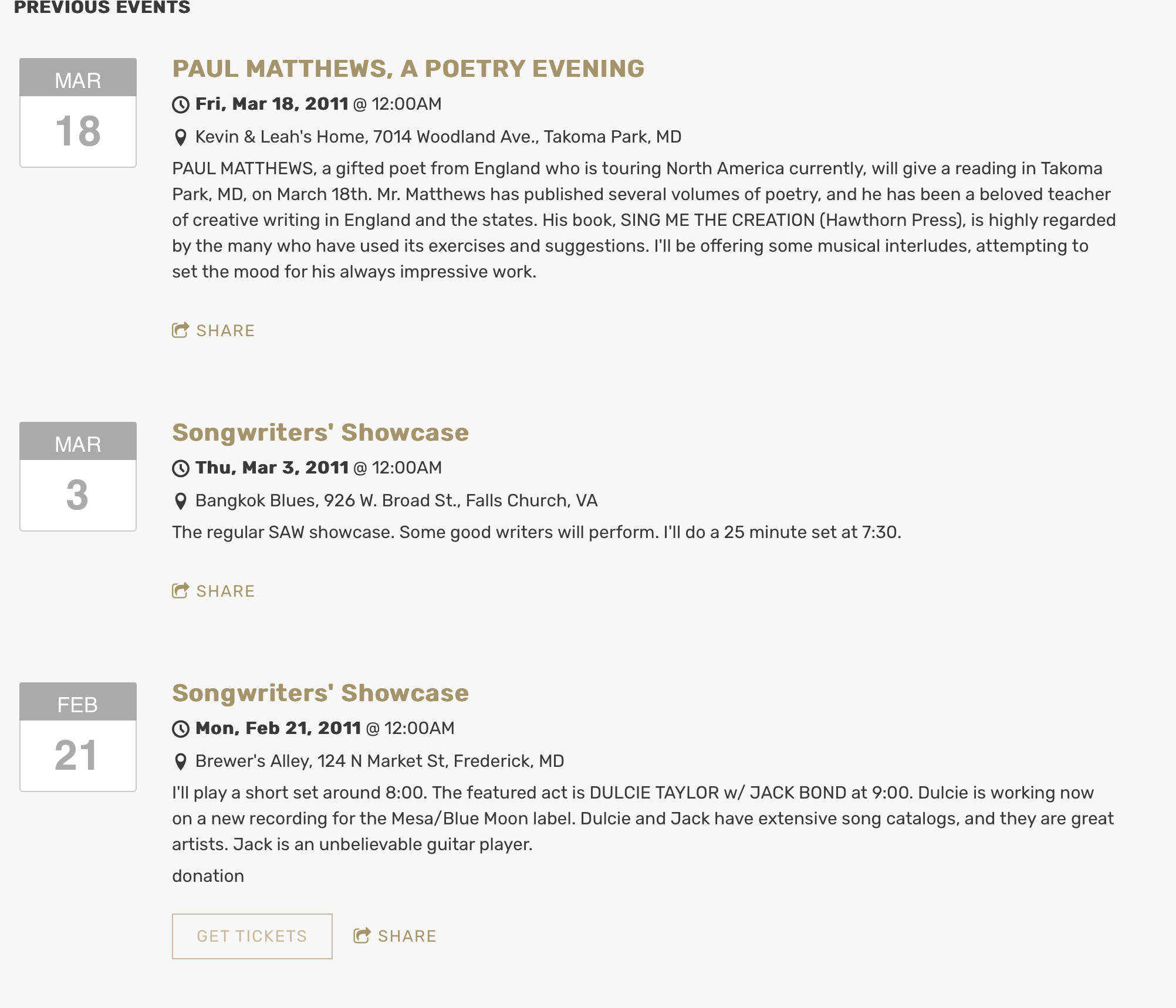 PREVIOUS EVENTS

MAR
18

PAUL MATTHEWS, A POETRY EVENING

Fri, Mar 18, 2011 @ 12:00AM

Kevin & Leah's Home, 7014 Woodland Ave., Takoma Park, MD

PAUL MATTHEWS, a gifted poet from England who is touring North America currently, will give a reading in Takoma Park, MD, on March 18th. Mr. Matthews has published several volumes of poetry, and he has been a beloved teacher of creative writing in England and the states. His book, SING ME THE CREATION (Hawthorn Press), is highly regarded by the many who have used its exercises and suggestions. I'll be offering some musical interludes, attempting to set the mood for his always impressive work.

SHARE

MAR
3

Songwriters' Showcase

Thu, Mar 3, 2011 @ 12:00AM

Bangkok Blues, 926 W. Broad St., Falls Church, VA

The regular SAW showcase. Some good writers will perform. I'll do a 25 minute set at 7:30.

SHARE

FEB
21

Songwriters' Showcase

Mon, Feb 21, 2011 @ 12:00AM

Brewer's Alley, 124 N Market St, Frederick, MD

I'll play a short set around 8:00. The featured act is DULCIE TAYLOR w/ JACK BOND at 9:00. Dulcie is working now on a new recording for the Mesa/Blue Moon label. Dulcie and Jack have extensive song catalogs, and they are great artists. Jack is an unbelievable guitar player.

donation

GET TICKETS

SHARE